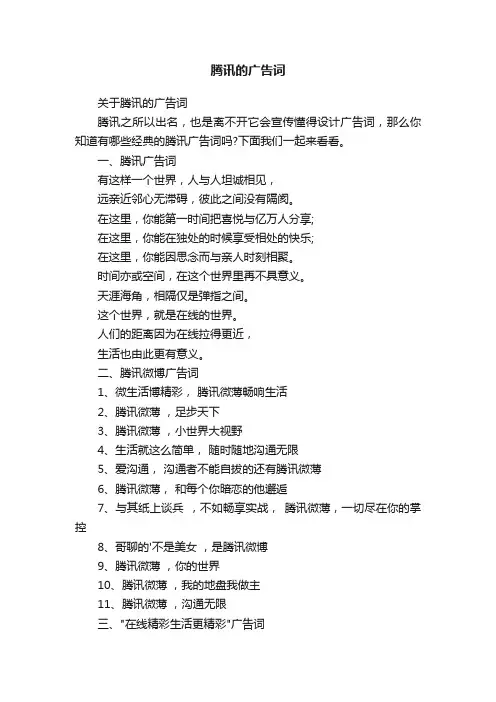 腾讯的广告词

关于腾讯的广告词

腾讯之所以出名，也是离不开它会宣传懂得设计广告词，那么你知道有哪些经典的腾讯广告词吗?下面我们一起来看看。

一、腾讯广告词

有这样一个世界，人与人坦诚相见，

远亲近邻心无滞碍，彼此之间没有隔阂。

在这里，你能第一时间把喜悦与亿万人分享;

在这里，你能在独处的时候享受相处的快乐;

在这里，你能因思念而与亲人时刻相聚。

时间亦或空间，在这个世界里再不具意义。

天涯海角，相隔仅是弹指之间。

这个世界，就是在线的世界。

人们的距离因为在线拉得更近，

生活也由此更有意义。

二、腾讯微博广告词

1、微生活博精彩，腾讯微薄畅响生活

2、腾讯微薄，足步天下

3、腾讯微薄，小世界大视野

4、生活就这么简单，随时随地沟通无限

5、爱沟通，沟通者不能自拔的还有腾讯微薄

6、腾讯微薄，和每个你暗恋的他邂逅

7、与其纸上谈兵，不如畅享实战，腾讯微薄，一切尽在你的掌控

8、哥聊的'不是美女，是腾讯微博

9、腾讯微薄，你的世界

10、腾讯微薄，我的地盘我做主

11、腾讯微薄，沟通无限

三、"在线精彩生活更精彩"广告词